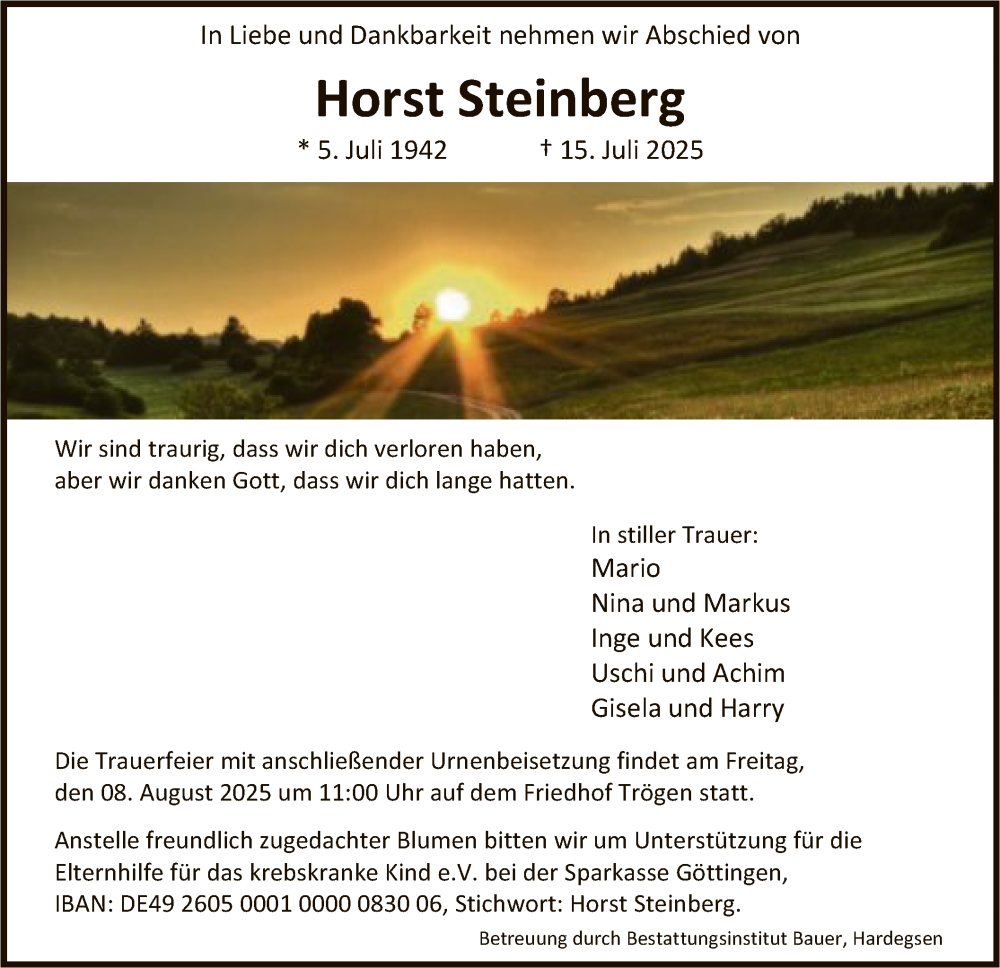 In Liebe und Dankbarkeit nehmen wir Abschied von

Horst Steinberg

* 5. Juli 1942 † 15. Juli 2025

Wir sind traurig, dass wir dich verloren haben,
aber wir danken Gott, dass wir dich lange hatten.

In stiller Trauer:
Mario
Nina und Markus
Inge und Kees
Uschi und Achim
Gisela und Harry

Die Trauerfeier mit anschließender Urnenbeisetzung findet am Freitag, den 08. August 2025 um 11:00 Uhr auf dem Friedhof Trögen statt.

Anstelle freundlich zugedachter Blumen bitten wir um Unterstützung für die Elternhilfe für das krebskranke Kind e.V. bei der Sparkasse Göttingen, IBAN: DE49 2605 0001 0000 0830 06, Stichwort: Horst Steinberg.

Betreuung durch Bestattungsinstitut Bauer, Hardegsen